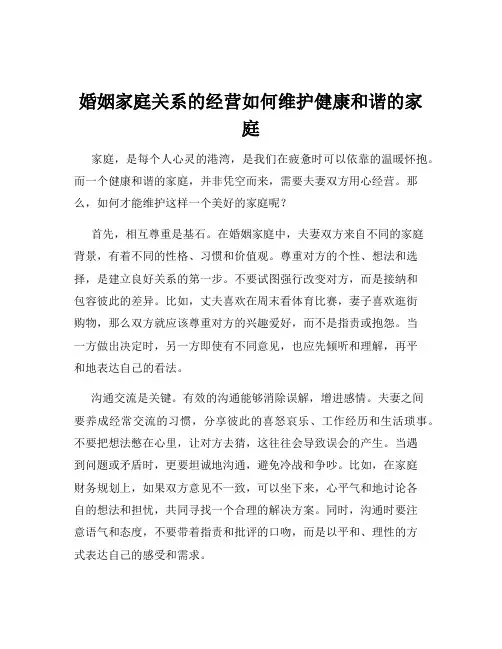 婚姻家庭关系的经营如何维护健康和谐的家庭

家庭，是每个人心灵的港湾，是我们在疲惫时可以依靠的温暖怀抱。而一个健康和谐的家庭，并非凭空而来，需要夫妻双方用心经营。那么，如何才能维护这样一个美好的家庭呢？

首先，相互尊重是基石。在婚姻家庭中，夫妻双方来自不同的家庭背景，有着不同的性格、习惯和价值观。尊重对方的个性、想法和选择，是建立良好关系的第一步。不要试图强行改变对方，而是接纳和包容彼此的差异。比如，丈夫喜欢在周末看体育比赛，妻子喜欢逛街购物，那么双方就应该尊重对方的兴趣爱好，而不是指责或抱怨。当一方做出决定时，另一方即使有不同意见，也应先倾听和理解，再平和地表达自己的看法。

沟通交流是关键。有效的沟通能够消除误解，增进感情。夫妻之间要养成经常交流的习惯，分享彼此的喜怒哀乐、工作经历和生活琐事。不要把想法憋在心里，让对方去猜，这往往会导致误会的产生。当遇到问题或矛盾时，更要坦诚地沟通，避免冷战和争吵。比如，在家庭财务规划上，如果双方意见不一致，可以坐下来，心平气和地讨论各自的想法和担忧，共同寻找一个合理的解决方案。同时，沟通时要注意语气和态度，不要带着指责和批评的口吻，而是以平和、理性的方式表达自己的感受和需求。